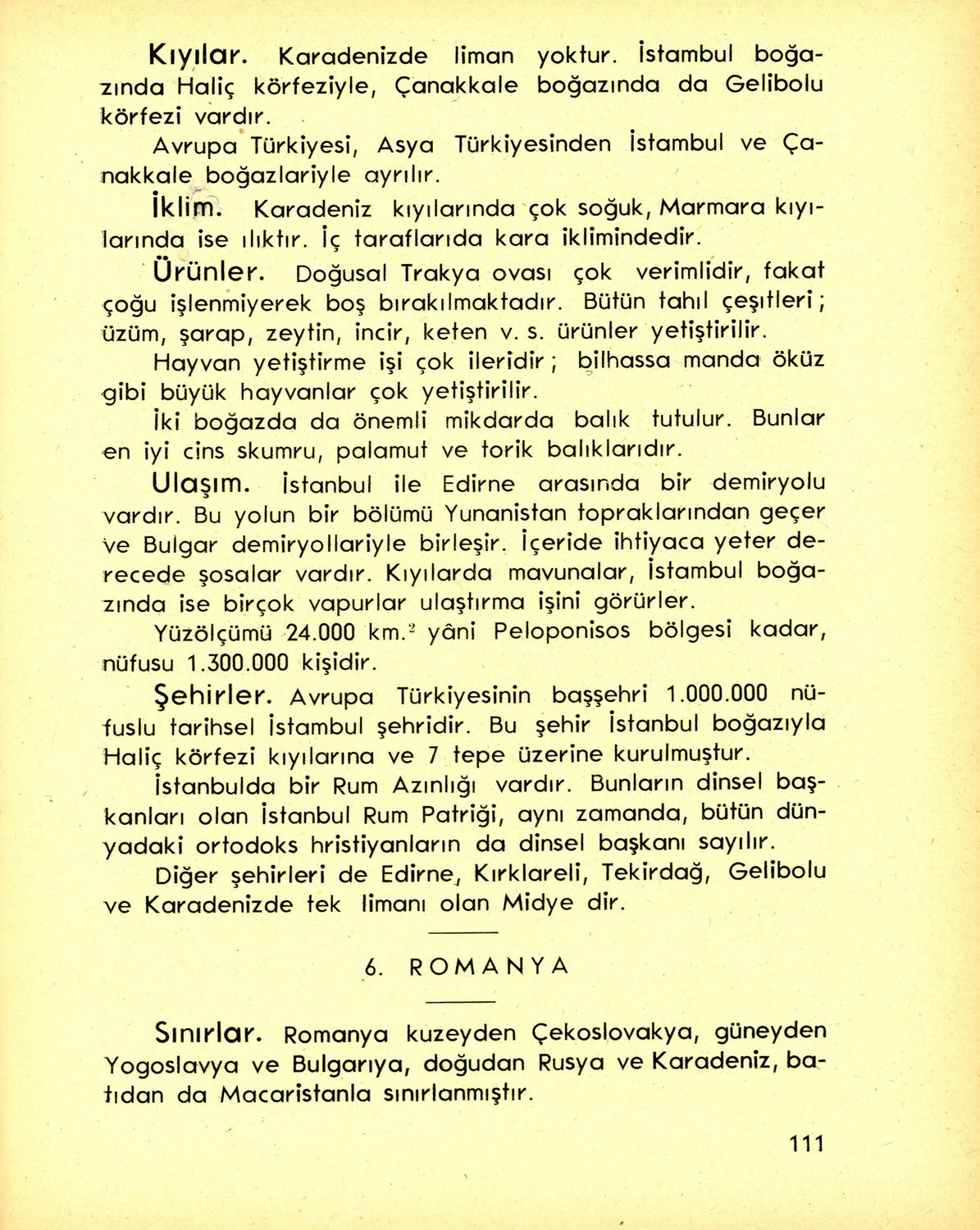 Kıyılar. Karadenizde liman yoktur. İstambul boğazında Haliç körfeziyle, Çanakkale boğazında da Gelibolu körfezi vardır.

Avrupa Türkiyesi, Asya Türkiyesinden İstambul ve Çanakkale boğazlariyle ayrılır.

İklim. Karadeniz kıyılarında çok soğuk, Marmara kıyılarında ise ılıktır. İç taraflarıda kara iklimindedir.

Ürünler. Doğusal Trakya ovası çok verimlidir, fakat çoğu işlenmiyerek boş bırakılmaktadır. Bütün tahıl çeşitleri; üzüm, şarap, zeytin, incir, keten v. s. ürünler yetiştirilir.

Hayvan yetiştirme işi çok ileridir; bilhassa manda öküz gibi büyük hayvanlar çok yetiştirilir.

İki boğazda da önemli mikdarda balık tutulur. Bunlar en iyi cins skumru, palamut ve torik balıklarıdır.

Ulaşım. İstanbul ile Edirne arasında bir demiryolu vardır. Bu yolun bir bölümü Yunanistan topraklarından geçer ve Bulgar demiryollariyle birleşir. İçeride ihtiyaca yeter derecede şosalar vardır. Kıyılarda mavunalar, İstambul boğazında ise birçok vapurlar ulaştırma işini görürler.

Yüzölçümü 24.000 km.$^2$ yâni Peloponisos bölgesi kadar, nüfusu 1.300.000 kişidir.

Şehirler. Avrupa Türkiyesinin başşehri 1.000.000 nüfuslu tarihsel İstambul şehridir. Bu şehir İstanbul boğazıyla Haliç körfezi kıyılarına ve 7 tepe üzerine kurulmuştur.

İstanbulda bir Rum Azınlığı vardır. Bunların dinsel başkanları olan İstanbul Rum Patriği, aynı zamanda, bütün dünyadaki ortodoks hristiyanların da dinsel başkanı sayılır.

Diğer şehirleri de Edirne, Kırklareli, Tekirdağ, Gelibolu ve Karadenizde tek limanı olan Midye dir.

6. ROMANYA

Sınırlar. Romanya kuzeyden Çekoslovakya, güneyden Yogoslavya ve Bulgarıya, doğudan Rusya ve Karadeniz, batıdan da Macaristanla sınırlanmıştır.

111